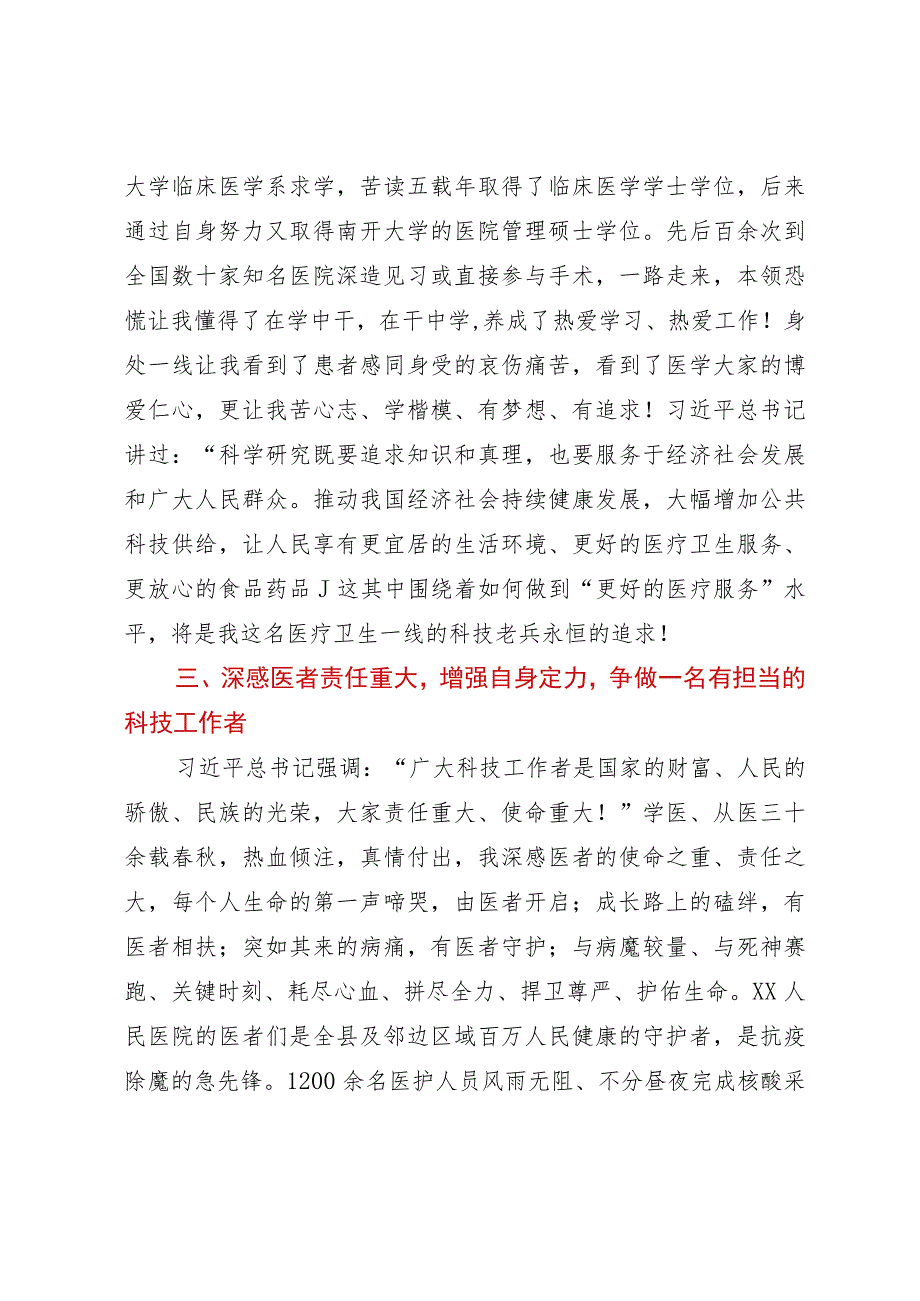 大学临床医学系求学，苦读五载年取得了临床医学学士学位，后来通过自身努力又取得南开大学的医院管理硕士学位。先后百余次到全国数十家知名医院深造见习或直接参与手术，一路走来，本领恐慌让我懂得了在学中干，在干中学,养成了热爱学习、热爱工作！身处一线让我看到了患者感同身受的哀伤痛苦，看到了医学大家的博爱仁心，更让我苦心志、学楷模、有梦想、有追求！习近平总书记讲过：“科学研究既要追求知识和真理，也要服务于经济社会发展和广大人民群众。推动我国经济社会持续健康发展，大幅增加公共科技供给，让人民享有更宜居的生活环境、更好的医疗卫生服务、更放心的食品药品J这其中围绕着如何做到“更好的医疗服务”水平，将是我这名医疗卫生一线的科技老兵永恒的追求！

三、深感医者责任重大，增强自身定力，争做一名有担当的科技工作者

习近平总书记强调：“广大科技工作者是国家的财富、人民的骄傲、民族的光荣，大家责任重大、使命重大！”学医、从医三十余载春秋，热血倾注，真情付出，我深感医者的使命之重、责任之大，每个人生命的第一声啼哭，由医者开启；成长路上的磕绊，有医者相扶；突如其来的病痛，有医者守护；与病魔较量、与死神赛跑、关键时刻、耗尽心血、拼尽全力、捍卫尊严、护佑生命。XX人民医院的医者们是全县及邻边区域百万人民健康的守护者，是抗疫除魔的急先锋。1200余名医护人员风雨无阻、不分昼夜完成核酸采